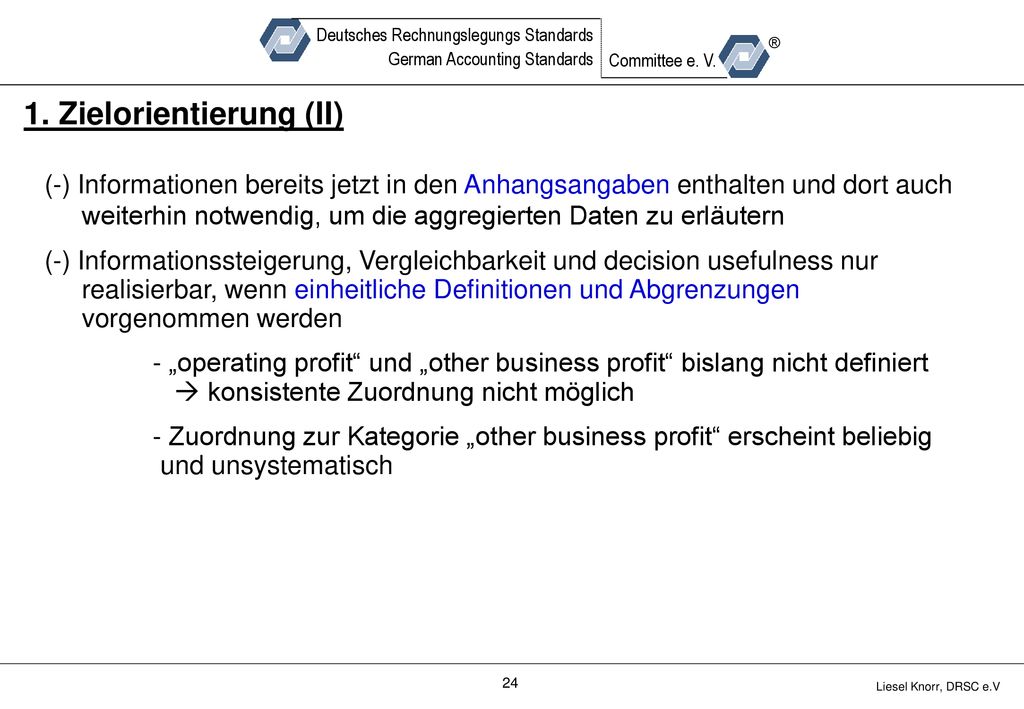 Deutsches Rechnungslegungs Standards
German Accounting Standards
Committee e. V.
®

1. Zielorientierung (II)

(-) Informationen bereits jetzt in den Anhangsangaben enthalten und dort auch weiterhin notwendig, um die aggregierten Daten zu erläutern

(-) Informationssteigerung, Vergleichbarkeit und decision usefulness nur realisierbar, wenn einheitliche Definitionen und Abgrenzungen vorgenommen werden

- „operating profit“ und „other business profit“ bislang nicht definiert
→ konsistente Zuordnung nicht möglich

- Zuordnung zur Kategorie „other business profit“ erscheint beliebig und unsystematisch

24

Liesel Knorr, DRSC e.V